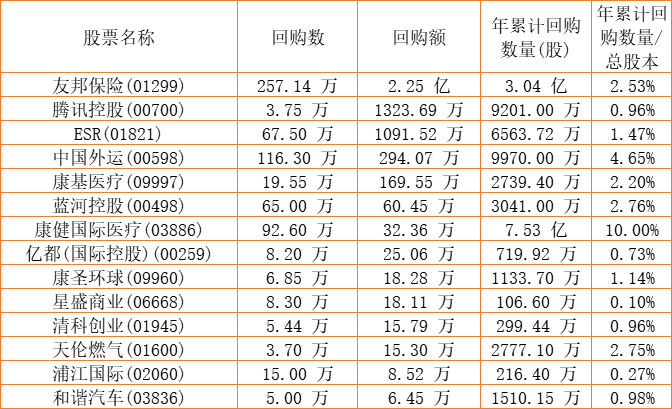 | 股票名称 | 回购数 | 回购额 | 年累计回购数量(股) | 年累计回购数量/总股本 |
|---|---|---|---|---|
| 友邦保险(01299) | 257.14 万 | 2.25 亿 | 3.04 亿 | 2.53% |
| 腾讯控股(00700) | 3.75 万 | 1323.69 万 | 9201.00 万 | 0.96% |
| ESR(01821) | 67.50 万 | 1091.52 万 | 6563.72 万 | 1.47% |
| 中国外运(00598) | 116.30 万 | 294.07 万 | 9970.00 万 | 4.65% |
| 康基医疗(09997) | 19.55 万 | 169.55 万 | 2739.40 万 | 2.20% |
| 蓝河控股(00498) | 65.00 万 | 60.45 万 | 3041.00 万 | 2.76% |
| 康健国际医疗(03886) | 92.60 万 | 32.36 万 | 7.53 亿 | 10.00% |
| 亿都(国际控股)(00259) | 8.20 万 | 25.06 万 | 719.92 万 | 0.73% |
| 康圣环球(09960) | 6.85 万 | 18.28 万 | 1133.70 万 | 1.14% |
| 星盛商业(06668) | 8.30 万 | 18.11 万 | 106.60 万 | 0.10% |
| 清科创业(01945) | 5.44 万 | 15.79 万 | 299.44 万 | 0.96% |
| 天伦燃气(01600) | 3.70 万 | 15.30 万 | 2777.10 万 | 2.75% |
| 浦江国际(02060) | 15.00 万 | 8.52 万 | 216.40 万 | 0.27% |
| 和谐汽车(03836) | 5.00 万 | 6.45 万 | 1510.15 万 | 0.98% |